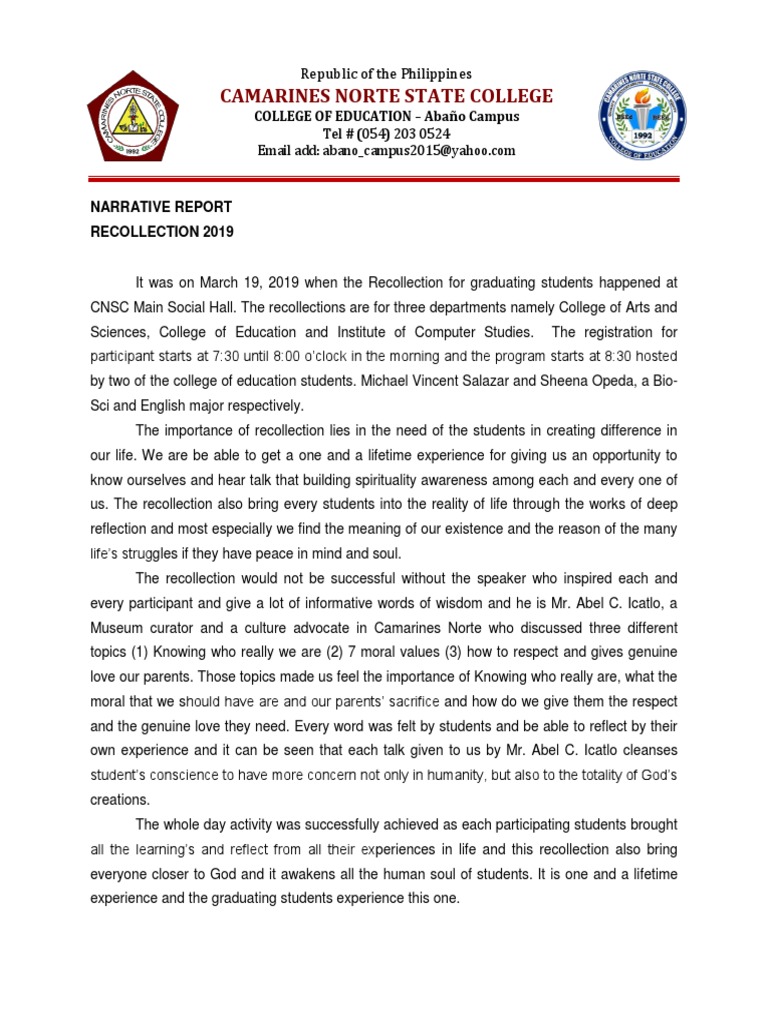 CAMARINES NORTE STATE COLLEGE
1992

Republic of the Philippines
CAMARINES NORTE STATE COLLEGE
COLLEGE OF EDUCATION – Abaño Campus
Tel # (054) 203 0524
Email add: abano_campus2015@yahoo.com

CAMARINES NORTE STATE COLLEGE
1992
COLLEGE OF EDUCATION

NARRATIVE REPORT
RECOLLECTION 2019

It was on March 19, 2019 when the Recollection for graduating students happened at CNSC Main Social Hall. The recollections are for three departments namely College of Arts and Sciences, College of Education and Institute of Computer Studies. The registration for participant starts at 7:30 until 8:00 o'clock in the morning and the program starts at 8:30 hosted by two of the college of education students. Michael Vincent Salazar and Sheena Opeda, a Bio-Sci and English major respectively.

The importance of recollection lies in the need of the students in creating difference in our life. We are be able to get a one and a lifetime experience for giving us an opportunity to know ourselves and hear talk that building spirituality awareness among each and every one of us. The recollection also bring every students into the reality of life through the works of deep reflection and most especially we find the meaning of our existence and the reason of the many life's struggles if they have peace in mind and soul.

The recollection would not be successful without the speaker who inspired each and every participant and give a lot of informative words of wisdom and he is Mr. Abel C. Icatlo, a Museum curator and a culture advocate in Camarines Norte who discussed three different topics (1) Knowing who really we are (2) 7 moral values (3) how to respect and gives genuine love our parents. Those topics made us feel the importance of Knowing who really are, what the moral that we should have are and our parents' sacrifice and how do we give them the respect and the genuine love they need. Every word was felt by students and be able to reflect by their own experience and it can be seen that each talk given to us by Mr. Abel C. Icatlo cleanses student's conscience to have more concern not only in humanity, but also to the totality of God's creations.

The whole day activity was successfully achieved as each participating students brought all the learning's and reflect from all their experiences in life and this recollection also bring everyone closer to God and it awakens all the human soul of students. It is one and a lifetime experience and the graduating students experience this one.